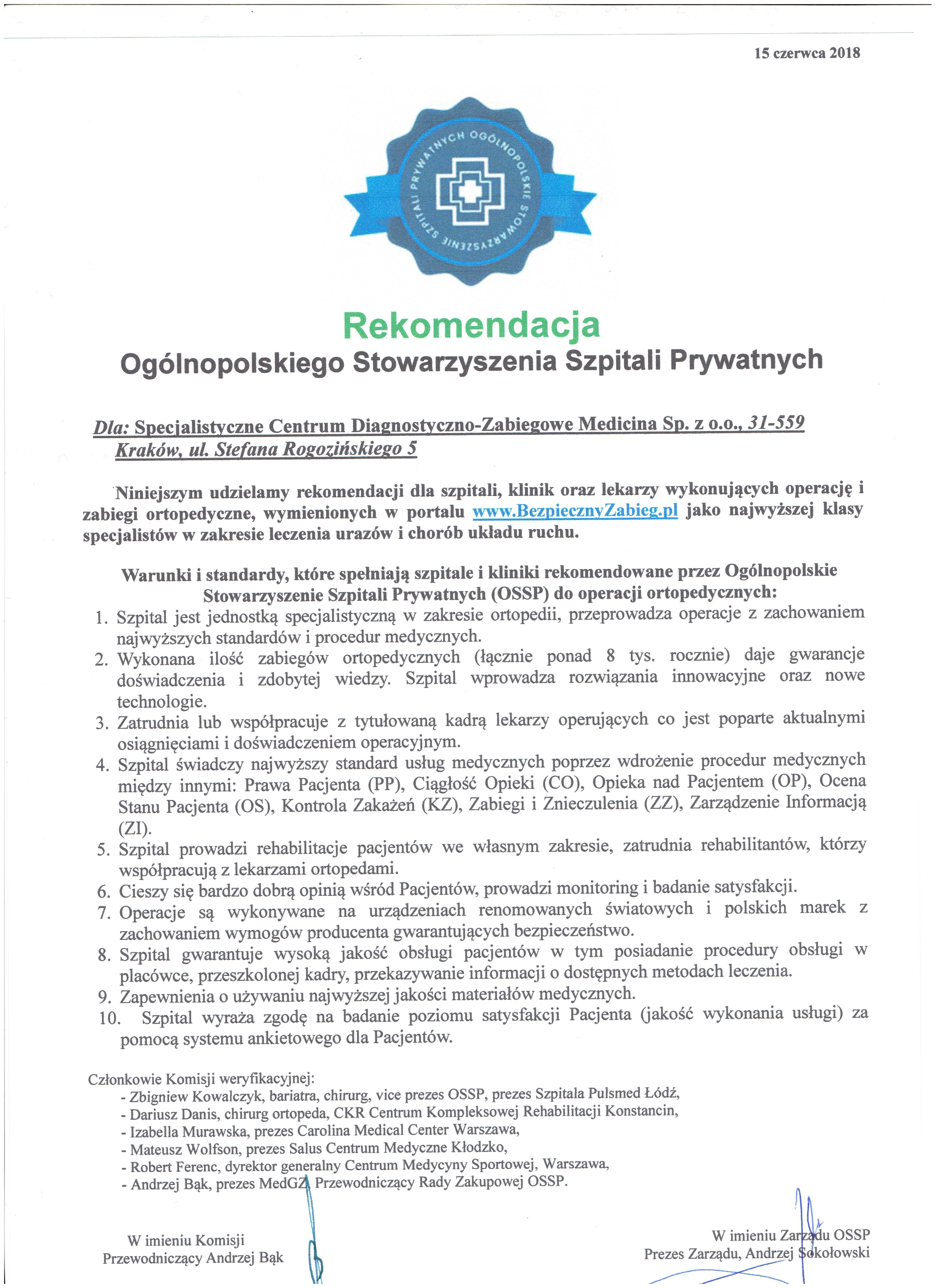 15 czerwca 2018

OGÓLNOPOLSKIE STOWARZYSZENIE SZPITALI PRYWATNYCH

Rekomendacja
Ogólnopolskiego Stowarzyszenia Szpitali Prywatnych

Dla: Specjalistyczne Centrum Diagnostyczno-Zabiegowe Medicina Sp. z o.o., 31-559 Kraków, ul. Stefana Rogozińskiego 5

Niniejszym udzielamy rekomendacji dla szpitali, klinik oraz lekarzy wykonujących operację i zabiegi ortopedyczne, wymienionych w portalu www.BezpiecznyZabieg.pl jako najwyższej klasy specjalistów w zakresie leczenia urazów i chorób układu ruchu.

Warunki i standardy, które spełniają szpitale i kliniki rekomendowane przez Ogólnopolskie Stowarzyszenie Szpitali Prywatnych (OSSP) do operacji ortopedycznych:
1. Szpital jest jednostką specjalistyczną w zakresie ortopedii, przeprowadza operacje z zachowaniem najwyższych standardów i procedur medycznych.
2. Wykonana ilość zabiegów ortopedycznych (łącznie ponad 8 tys. rocznie) daje gwarancje doświadczenia i zdobytej wiedzy. Szpital wprowadza rozwiązania innowacyjne oraz nowe technologie.
3. Zatrudnia lub współpracuje z tytułowaną kadrą lekarzy operujących co jest poparte aktualnymi osiągnięciami i doświadczeniem operacyjnym.
4. Szpital świadczy najwyższy standard usług medycznych poprzez wdrożenie procedur medycznych między innymi: Prawa Pacjenta (PP), Ciągłość Opieki (CO), Opieka nad Pacjentem (OP), Ocena Stanu Pacjenta (OS), Kontrola Zakażeń (KZ), Zabiegi i Znieczulenia (ZZ), Zarządzenie Informacją (ZI).
5. Szpital prowadzi rehabilitacje pacjentów we własnym zakresie, zatrudnia rehabilitantów, którzy współpracują z lekarzami ortopedami.
6. Cieszy się bardzo dobrą opinią wśród Pacjentów, prowadzi monitoring i badanie satysfakcji.
7. Operacje są wykonywane na urządzeniach renomowanych światowych i polskich marek z zachowaniem wymogów producenta gwarantujących bezpieczeństwo.
8. Szpital gwarantuje wysoką jakość obsługi pacjentów w tym posiadanie procedury obsługi w placówce, przeszkolonej kadry, przekazywanie informacji o dostępnych metodach leczenia.
9. Zapewnienia o używaniu najwyższej jakości materiałów medycznych.
10. Szpital wyraża zgodę na badanie poziomu satysfakcji Pacjenta (jakość wykonania usługi) za pomocą systemu ankietowego dla Pacjentów.

Członkowie Komisji weryfikacyjnej:
- Zbigniew Kowalczyk, bariatra, chirurg, vice prezes OSSP, prezes Szpitala Pulsmed Łódź,
- Dariusz Danis, chirurg ortopeda, CKR Centrum Kompleksowej Rehabilitacji Konstancin,
- Izabella Murawska, prezes Carolina Medical Center Warszawa,
- Mateusz Wolfson, prezes Salus Centrum Medyczne Kłodzko,
- Robert Ferenc, dyrektor generalny Centrum Medycyny Sportowej, Warszawa,
- Andrzej Bąk, prezes MedGZ, Przewodniczący Rady Zakupowej OSSP.

W imieniu Komisji
Przewodniczący Andrzej Bąk

W imieniu Zarządu OSSP
Prezes Zarządu, Andrzej Sokołowski